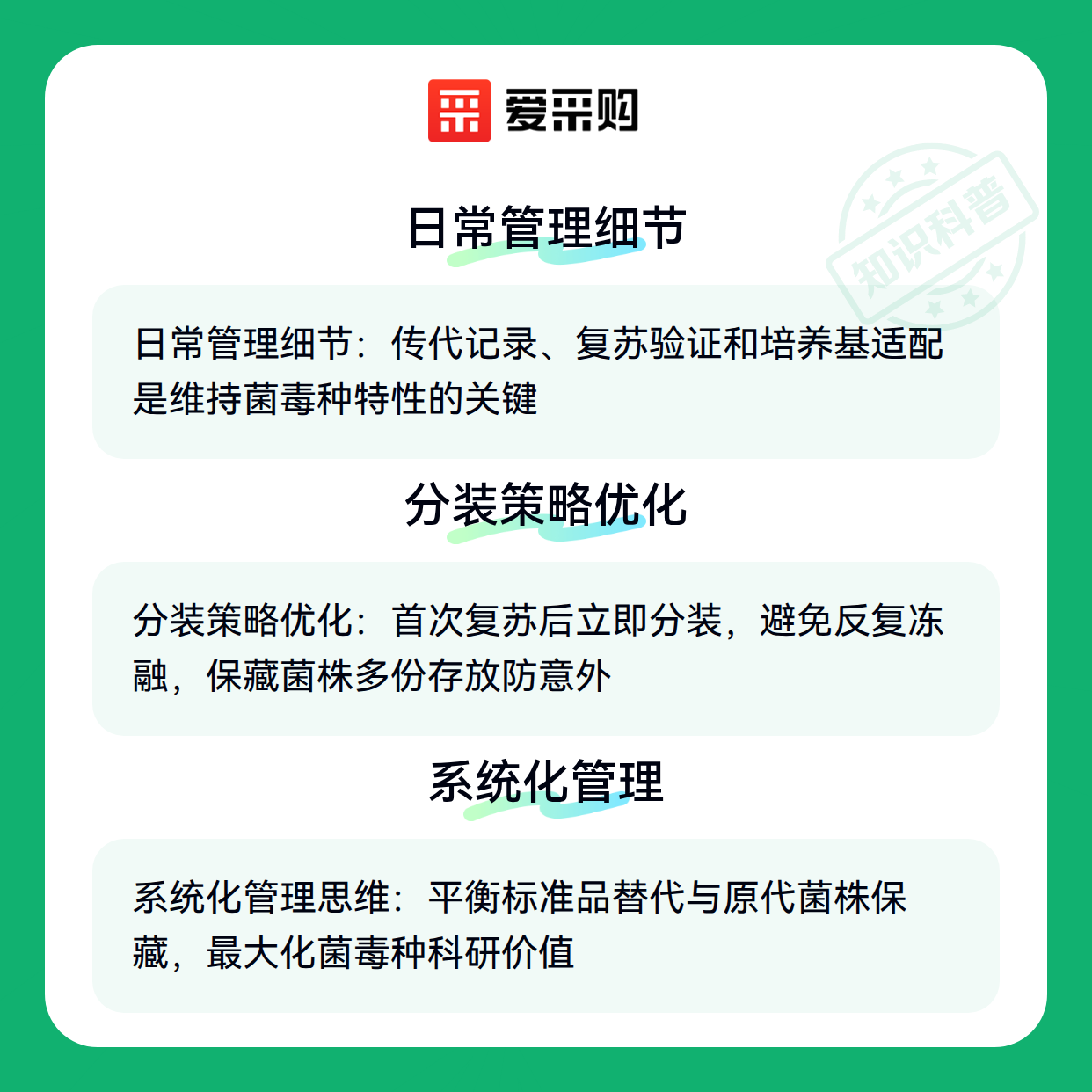 爱采购

日常管理细节

日常管理细节：传代记录、复苏验证和培养基适配是维持菌毒种特性的关键

分装策略优化

分装策略优化：首次复苏后立即分装，避免反复冻融，保藏菌株多份存放防意外

系统化管理

系统化管理思维：平衡标准品替代与原代菌株保藏，最大化菌毒种科研价值

知识科普